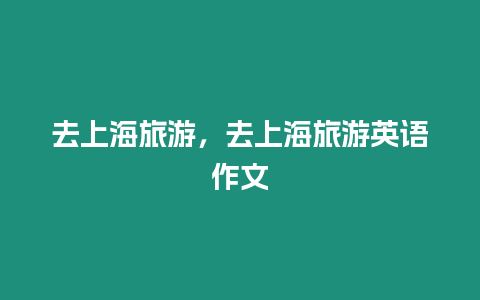 去上海旅游，去上海旅游英语作文